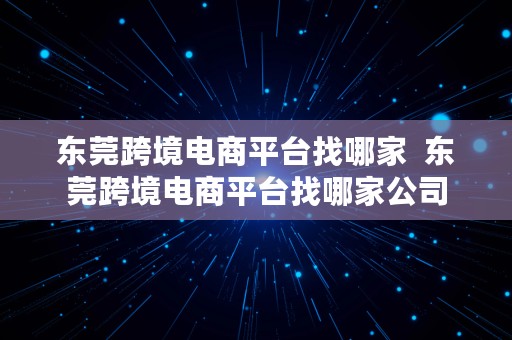 东莞跨境电商平台找哪家  东莞跨境电商平台找哪家公司